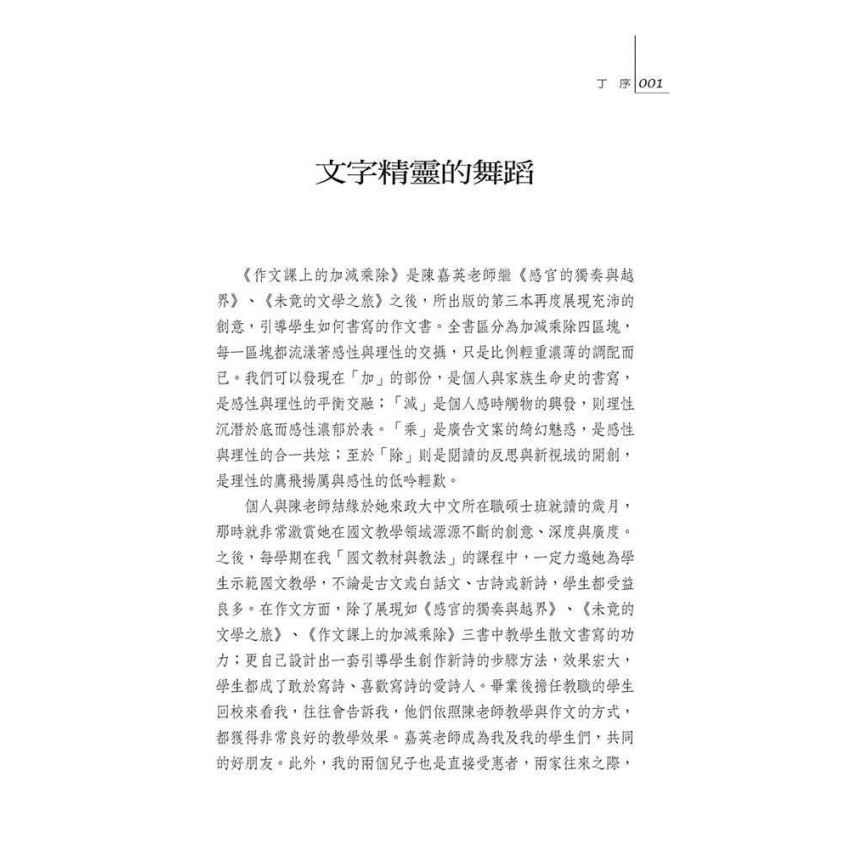 丁 序 001

文字精靈的舞蹈

《作文課上的加減乘除》是陳嘉英老師繼《感官的獨奏與越界》、《未竟的文學之旅》之後，所出版的第三本再度展現充沛的創意，引導學生如何書寫的作文書。全書區分為加減乘除四區塊，每一區塊都流漾著感性與理性的交攝，只是比例輕重濃薄的調配而已。我們可以發現在「加」的部份，是個人與家族生命史的書寫，是感性與理性的平衡交融；「減」是個人感時觸物的興發，則理性沉潛於底而感性濃郁於表。「乘」是廣告文案的綺幻魅惑，是感性與理性的合一共炫；至於「除」則是閱讀的反思與新視域的開創，是理性的鷹飛揚厲與感性的低吟輕歎。

個人與陳老師結緣於她來政大中文所在職碩士班就讀的歲月，那時就非常激賞她在國文教學領域源源不斷的創意、深度與廣度。之後，每學期在我「國文教材與教法」的課程中，一定力邀她為學生示範國文教學，不論是古文或白話文、古詩或新詩，學生都受益良多。在作文方面，除了展現如《感官的獨奏與越界》、《未竟的文學之旅》、《作文課上的加減乘除》三書中教學生散文書寫的功力；更自己設計出一套引導學生創作新詩的步驟方法，效果宏大，學生都成了敢於寫詩、喜歡寫詩的愛詩人。畢業後擔任教職的學生回校來看我，往往會告訴我，他們依照陳老師教學與作文的方式，都獲得非常良好的教學效果。嘉英老師成為我及我的學生們，共同的好朋友。此外，我的兩個兒子也是直接受惠者，兩家往來之際，